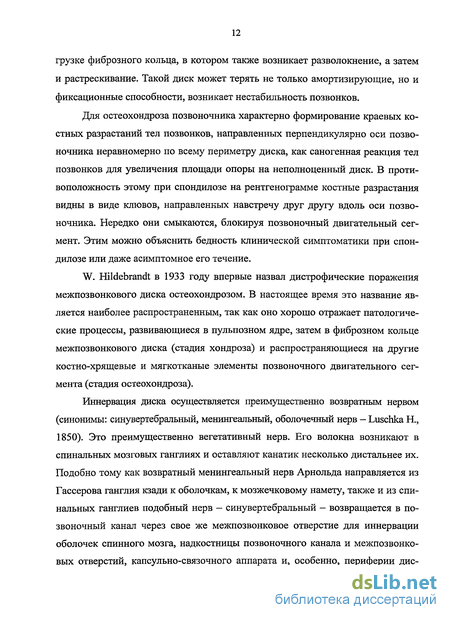 12

грузке фиброзного кольца, в котором также возникает разволокнение, а затем и растрескивание. Такой диск может терять не только амортизирующие, но и фиксационные способности, возникает нестабильность позвонков.

Для остеохондроза позвоночника характерно формирование краевых костных разрастаний тел позвонков, направленных перпендикулярно оси позвоночника неравномерно по всему периметру диска, как саногенная реакция тел позвонков для увеличения площади опоры на неполноценный диск. В противоположность этому при спондилозе на рентгенограмме костные разрастания видны в виде клювов, направленных навстречу друг другу вдоль оси позвоночника. Нередко они смыкаются, блокируя позвоночный двигательный сегмент. Этим можно объяснить бедность клинической симптоматики при спондилозе или даже асимптомное его течение.

W. Hildebrandt в 1933 году впервые назвал дистрофические поражения межпозвонкового диска остеохондрозом. В настоящее время это название является наиболее распространенным, так как оно хорошо отражает патологические процессы, развивающиеся в пульпозном ядре, затем в фиброзном кольце межпозвонкового диска (стадия хондроза) и распространяющиеся на другие костно-хрящевые и мягкотканые элементы позвоночного двигательного сегмента (стадия остеохондроза).

Иннервация диска осуществляется преимущественно возвратным нервом (синонимы: синувертебральный, менингеальный, оболочечный нерв – Luschka H., 1850). Это преимущественно вегетативный нерв. Его волокна возникают в спинальных мозговых ганглиях и оставляют канатик несколько дистальнее их. Подобно тому как возвратный менингеальный нерв Арнольда направляется из Гассерова ганглия кзади к оболочкам, к мозжечковому намету, также и из спинальных ганглиев подобный нерв – синувертебральный – возвращается в позвоночный канал через свое же межпозвонковое отверстие для иннервации оболочек спинного мозга, надкостницы позвоночного канала и межпозвонковых отверстий, капсульно-связочного аппарата и, особенно, периферии дис-

dsLib.net
библиотека диссертаций